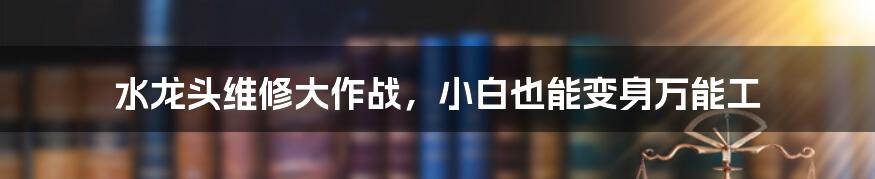 水龙头维修大作战，小白也能变身万能工